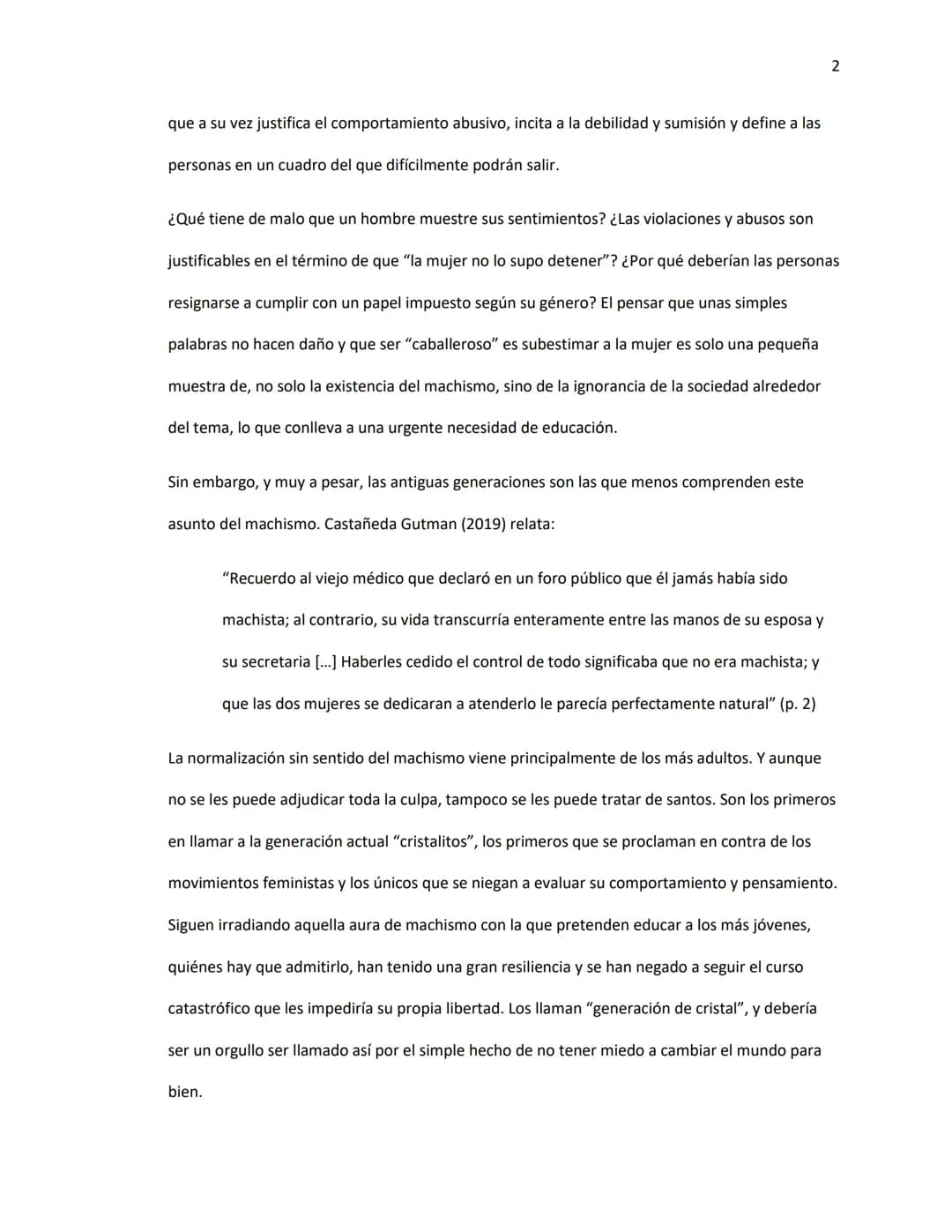 2

que a su vez justifica el comportamiento abusivo, incita a la debilidad y sumisión y define a las personas en un cuadro del que difícilmente podrán salir.

¿Qué tiene de malo que un hombre muestre sus sentimientos? ¿Las violaciones y abusos son justificables en el término de que "la mujer no lo supo detener"? ¿Por qué deberían las personas resignarse a cumplir con un papel impuesto según su género? El pensar que unas simples palabras no hacen daño y que ser "caballeroso" es subestimar a la mujer es solo una pequeña muestra de, no solo la existencia del machismo, sino de la ignorancia de la sociedad alrededor del tema, lo que conlleva a una urgente necesidad de educación.

Sin embargo, y muy a pesar, las antiguas generaciones son las que menos comprenden este asunto del machismo. Castañeda Gutman (2019) relata:

"Recuerdo al viejo médico que declaró en un foro público que él jamás había sido machista; al contrario, su vida transcurría enteramente entre las manos de su esposa y su secretaria [...] Haberles cedido el control de todo significaba que no era machista; y que las dos mujeres se dedicaran a atenderlo le parecía perfectamente natural" (p. 2)

La normalización sin sentido del machismo viene principalmente de los más adultos. Y aunque no se les puede adjudicar toda la culpa, tampoco se les puede tratar de santos. Son los primeros en llamar a la generación actual "cristalitos", los primeros que se proclaman en contra de los movimientos feministas y los únicos que se niegan a evaluar su comportamiento y pensamiento. Siguen irradiando aquella aura de machismo con la que pretenden educar a los más jóvenes, quiénes hay que admitirlo, han tenido una gran resiliencia y se han negado a seguir el curso catastrófico que les impediría su propia libertad. Los llaman "generación de cristal", y debería ser un orgullo ser llamado así por el simple hecho de no tener miedo a cambiar el mundo para bien.